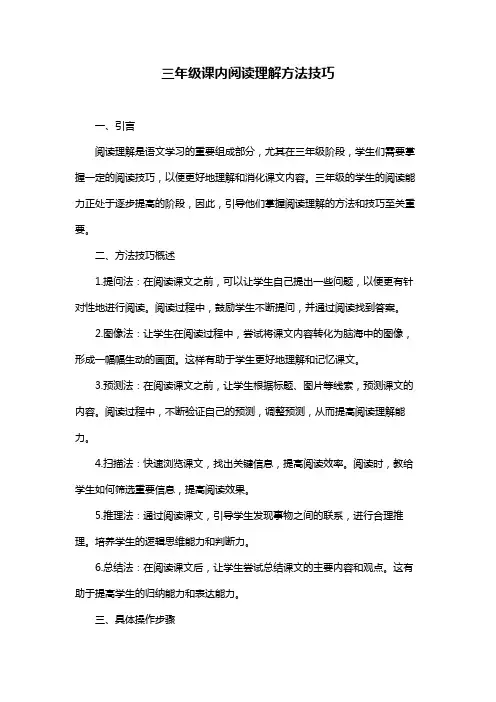 三年级课内阅读理解方法技巧

一、引言

阅读理解是语文学习的重要组成部分，尤其在三年级阶段，学生们需要掌握一定的阅读技巧，以便更好地理解和消化课文内容。三年级的学生的阅读能力正处于逐步提高的阶段，因此，引导他们掌握阅读理解的方法和技巧至关重要。

二、方法技巧概述

1.提问法：在阅读课文之前，可以让学生自己提出一些问题，以便更有针对性地进行阅读。阅读过程中，鼓励学生不断提问，并通过阅读找到答案。

2.图像法：让学生在阅读过程中，尝试将课文内容转化为脑海中的图像，形成一幅幅生动的画面。这样有助于学生更好地理解和记忆课文。

3.预测法：在阅读课文之前，让学生根据标题、图片等线索，预测课文的内容。阅读过程中，不断验证自己的预测，调整预测，从而提高阅读理解能力。

4.扫描法：快速浏览课文，找出关键信息，提高阅读效率。阅读时，教给学生如何筛选重要信息，提高阅读效果。

5.推理法：通过阅读课文，引导学生发现事物之间的联系，进行合理推理。培养学生的逻辑思维能力和判断力。

6.总结法：在阅读课文后，让学生尝试总结课文的主要内容和观点。这有助于提高学生的归纳能力和表达能力。

三、具体操作步骤